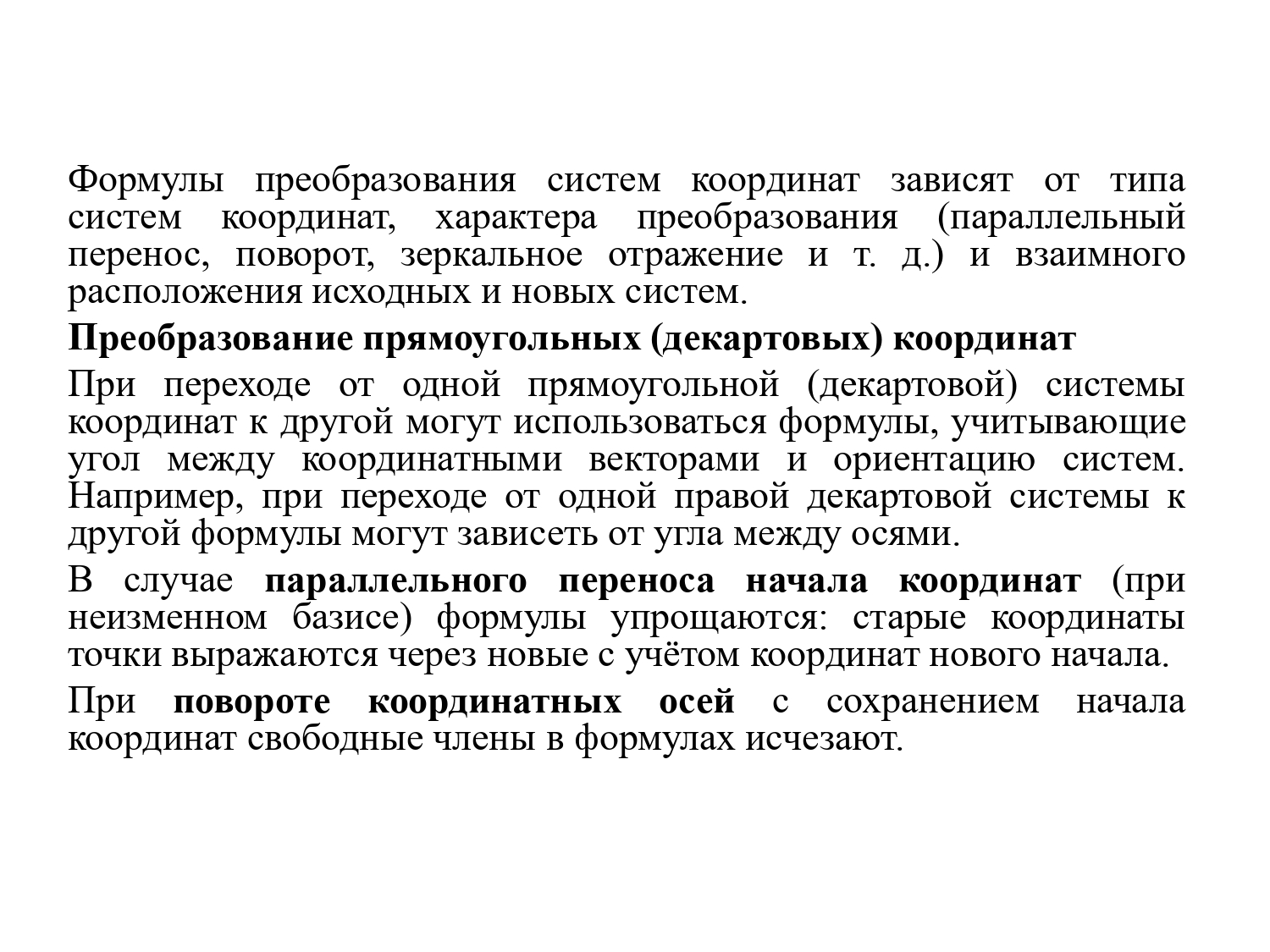 Формулы преобразования систем координат зависят от типа систем координат, характера преобразования (параллельный перенос, поворот, зеркальное отражение и т. д.) и взаимного расположения исходных и новых систем.

Преобразование прямоугольных (декартовых) координат

При переходе от одной прямоугольной (декартовой) системы координат к другой могут использоваться формулы, учитывающие угол между координатными векторами и ориентацию систем. Например, при переходе от одной правой декартовой системы к другой формулы могут зависеть от угла между осями.

В случае параллельного переноса начала координат (при неизменном базисе) формулы упрощаются: старые координаты точки выражаются через новые с учётом координат нового начала.

При повороте координатных осей с сохранением начала координат свободные члены в формулах исчезают.